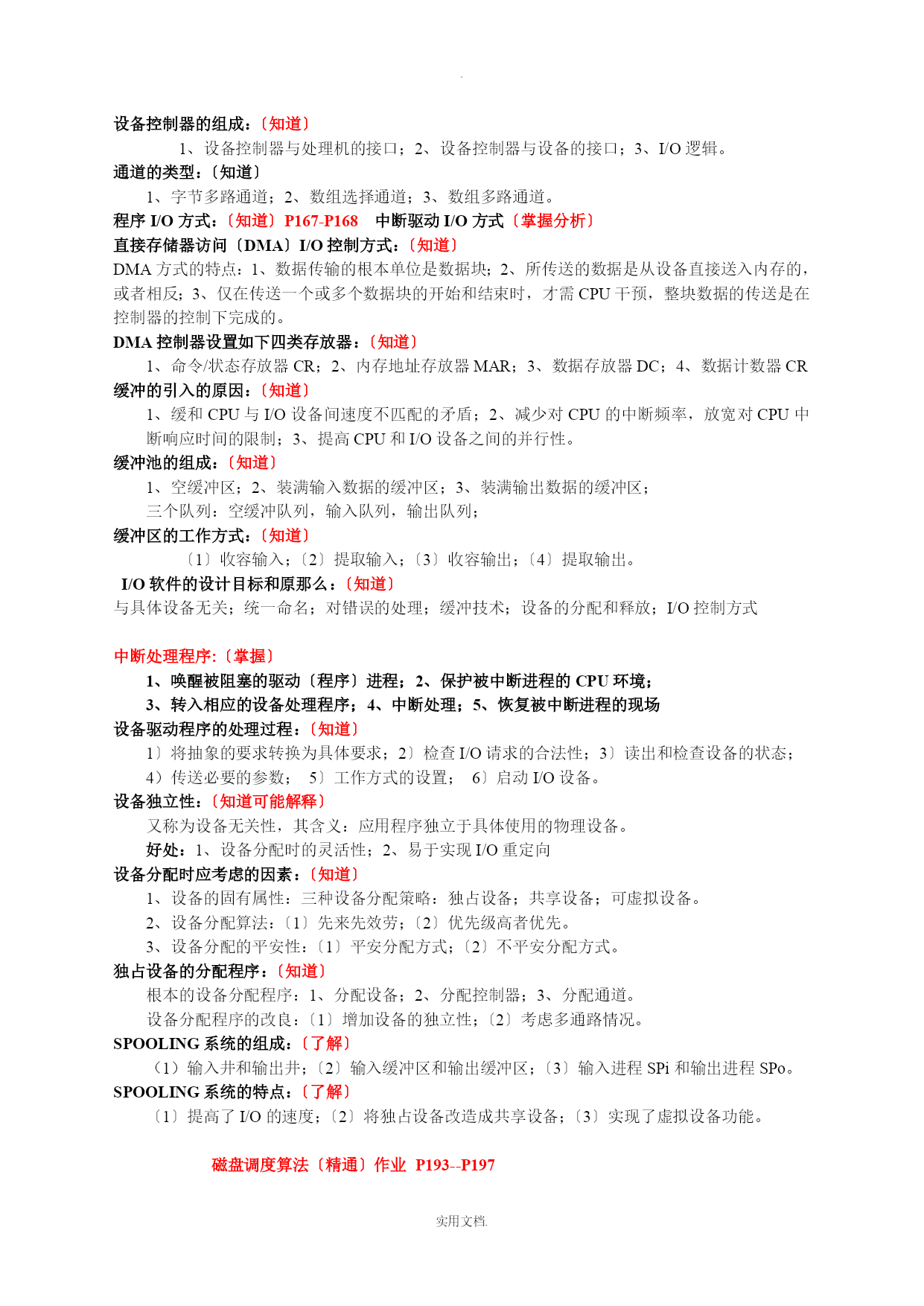 .

设备控制器的组成:〔知道〕

1、设备控制器与处理机的接口;2、设备控制器与设备的接口;3、I/O 逻辑。

通道的类型:〔知道〕

1、字节多路通道;2、数组选择通道;3、数组多路通道。

程序 I/O 方式:〔知道〕P167-P168 中断驱动 I/O 方式〔掌握分析〕

直接存储器访问〔DMA〕I/O 控制方式:〔知道〕

DMA 方式的特点:1、数据传输的根本单位是数据块;2、所传送的数据是从设备直接送入内存的,或者相反;3、仅在传送一个或多个数据块的开始和结束时,才需 CPU 干预,整块数据的传送是在控制器的控制下完成的。

DMA 控制器设置如下四类存放器:〔知道〕

1、命令/状态存放器 CR;2、内存地址存放器 MAR;3、数据存放器 DC;4、数据计数器 CR

缓冲的引入的原因:〔知道〕

1、缓和 CPU 与 I/O 设备间速度不匹配的矛盾;2、减少对 CPU 的中断频率,放宽对 CPU 中断响应时间的限制;3、提高 CPU 和 I/O 设备之间的并行性。

缓冲池的组成:〔知道〕

1、空缓冲区;2、装满输入数据的缓冲区;3、装满输出数据的缓冲区;

三个队列:空缓冲队列,输入队列,输出队列;

缓冲区的工作方式:〔知道〕

〔1〕收容输入;〔2〕提取输入;〔3〕收容输出;〔4〕提取输出。

I/O 软件的设计目标和原那么:〔知道〕

与具体设备无关;统一命名;对错误的处理;缓冲技术;设备的分配和释放;I/O 控制方式

中断处理程序:〔掌握〕

1、唤醒被阻塞的驱动〔程序〕进程;2、保护被中断进程的 CPU 环境;

3、转入相应的设备处理程序;4、中断处理;5、恢复被中断进程的现场

设备驱动程序的处理过程:〔知道〕

1〕将抽象的要求转换为具体要求;2〕检查 I/O 请求的合法性;3〕读出和检查设备的状态;

4〕传送必要的参数; 5〕工作方式的设置; 6〕启动 I/O 设备。

设备独立性:〔知道可能解释〕

又称为设备无关性,其含义:应用程序独立于具体使用的物理设备。

好处:1、设备分配时的灵活性;2、易于实现 I/O 重定向

设备分配时应考虑的因素:〔知道〕

1、设备的固有属性:三种设备分配策略:独占设备;共享设备;可虚拟设备。

2、设备分配算法:〔1〕先来先效劳;〔2〕优先级高者优先。

3、设备分配的平安性:〔1〕平安分配方式;〔2〕不平安分配方式。

独占设备的分配程序:〔知道〕

根本的设备分配程序:1、分配设备;2、分配控制器;3、分配通道。

设备分配程序的改良:〔1〕增加设备的独立性;〔2〕考虑多通路情况。

SPOOLING 系统的组成:〔了解〕

〔1〕输入井和输出井;〔2〕输入缓冲区和输出缓冲区;〔3〕输入进程 SPi 和输出进程 SPo。

SPOOLING 系统的特点:〔了解〕

〔1〕提高了 I/O 的速度;〔2〕将独占设备改造成共享设备;〔3〕实现了虚拟设备功能。

磁盘调度算法〔精通〕作业 P193--P197

实用文档.